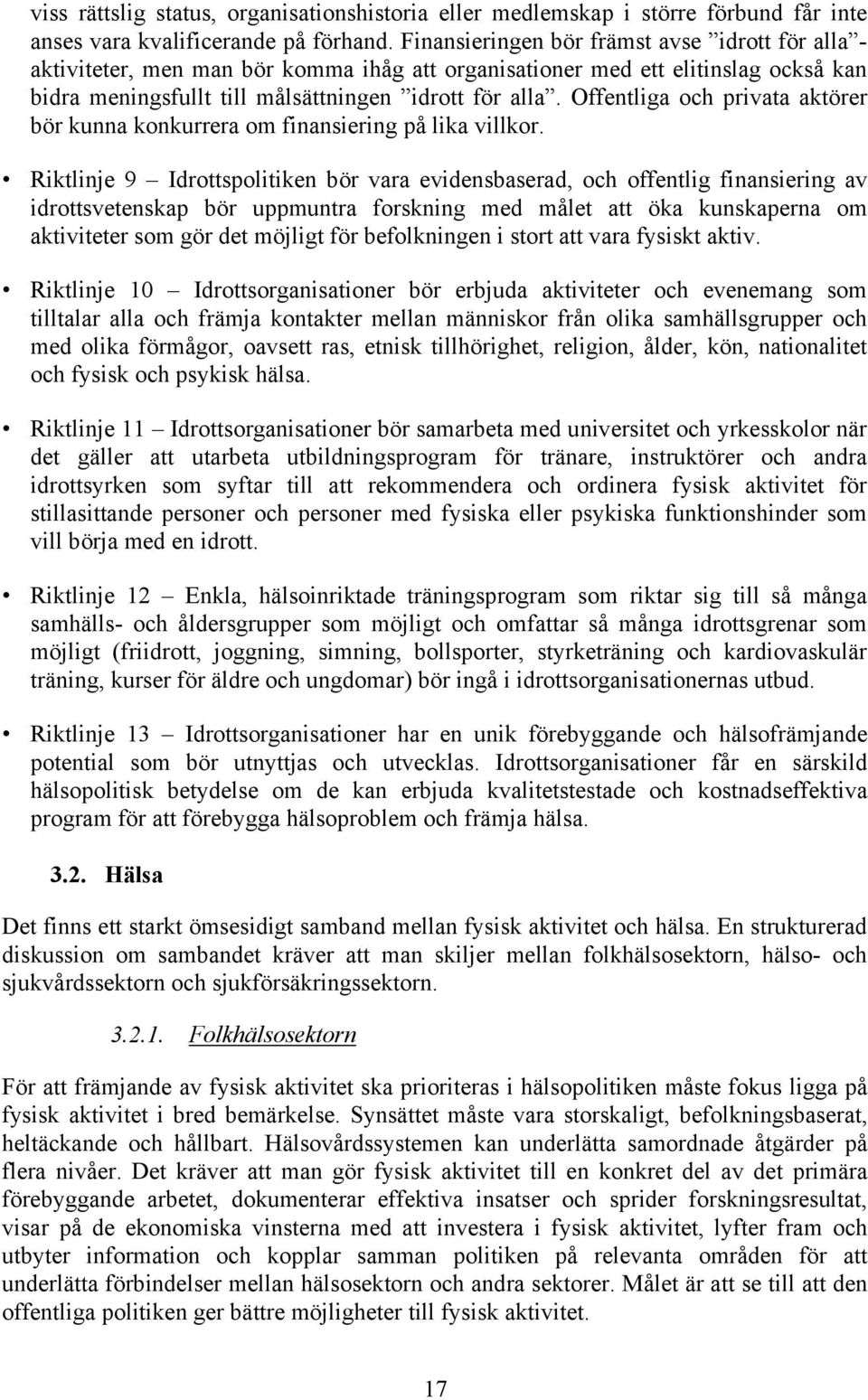 viss rättslig status, organisationshistoria eller medlemskap i större förbund får inte anses vara kvalificerande på förhand. Finansieringen bör främst avse ”idrott för alla”-aktiviteter, men man bör komma ihåg att organisationer med ett elitinslag också kan bidra meningsfullt till målsättningen ”idrott för alla”. Offentliga och privata aktörer bör kunna konkurrera om finansiering på lika villkor.

• Riktlinje 9 – Idrottspolitiken bör vara evidensbaserad, och offentlig finansiering av idrottsvetenskap bör uppmuntra forskning med målet att öka kunskaperna om aktiviteter som gör det möjligt för befolkningen i stort att vara fysiskt aktiv.

• Riktlinje 10 – Idrottsorganisationer bör erbjuda aktiviteter och evenemang som tilltalar alla och främja kontakter mellan människor från olika samhällsgrupper och med olika förmågor, oavsett ras, etnisk tillhörighet, religion, ålder, kön, nationalitet och fysisk och psykisk hälsa.

• Riktlinje 11 – Idrottsorganisationer bör samarbeta med universitet och yrkesskolor när det gäller att utarbeta utbildningsprogram för tränare, instruktörer och andra idrottsyrken som syftar till att rekommendera och ordinera fysisk aktivitet för stillasittande personer och personer med fysiska eller psykiska funktionshinder som vill börja med en idrott.

• Riktlinje 12 – Enkla, hälsoinriktade träningsprogram som riktar sig till så många samhälls- och åldersgrupper som möjligt och omfattar så många idrottsgrenar som möjligt (friidrott, joggning, simning, bollsporter, styrketräning och kardiovaskulär träning, kurser för äldre och ungdomar) bör ingå i idrottsorganisationernas utbud.

• Riktlinje 13 – Idrottsorganisationer har en unik förebyggande och hälsofrämjande potential som bör utnyttjas och utvecklas. Idrottsorganisationer får en särskild hälsopolitisk betydelse om de kan erbjuda kvalitetstestade och kostnadseffektiva program för att förebygga hälsoproblem och främja hälsa.

3.2. Hälsa

Det finns ett starkt ömsesidigt samband mellan fysisk aktivitet och hälsa. En strukturerad diskussion om sambandet kräver att man skiljer mellan folkhälsosektorn, hälso- och sjukvårdssektorn och sjukförsäkringssektorn.

3.2.1. Folkhälsosektorn

För att främjande av fysisk aktivitet ska prioriteras i hälsopolitiken måste fokus ligga på fysisk aktivitet i bred bemärkelse. Synsättet måste vara storskaligt, befolkningsbaserat, heltäckande och hållbart. Hälsovårdssystemen kan underlätta samordnade åtgärder på flera nivåer. Det kräver att man gör fysisk aktivitet till en konkret del av det primära förebyggande arbetet, dokumenterar effektiva insatser och sprider forskningsresultat, visar på de ekonomiska vinsterna med att investera i fysisk aktivitet, lyfter fram och utbyter information och kopplar samman politiken på relevanta områden för att underlätta förbindelser mellan hälsosektorn och andra sektorer. Målet är att se till att den offentliga politiken ger bättre möjligheter till fysisk aktivitet.

17